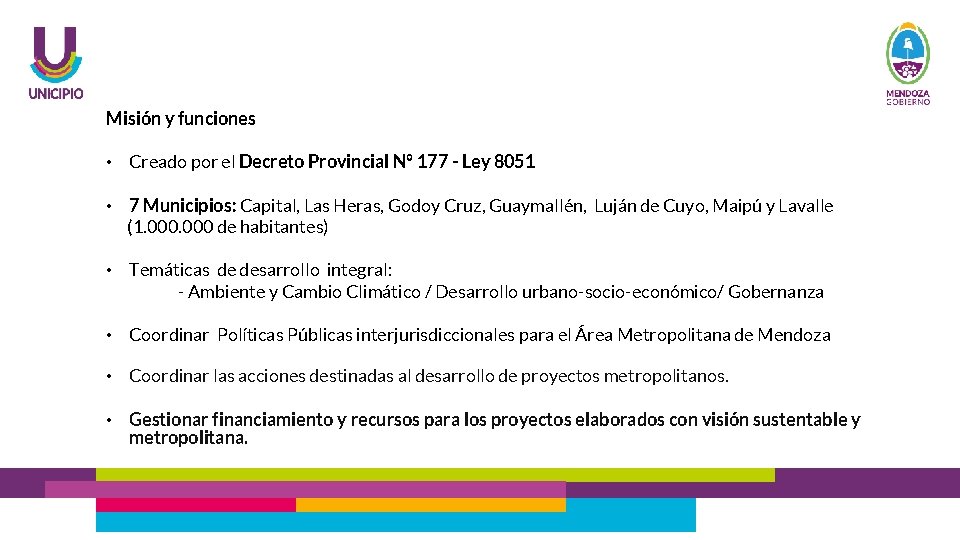 UNICIPIO

MENDOZA
GOBIERNO

Misión y funciones

• Creado por el Decreto Provincial N° 177 - Ley 8051

• 7 Municipios: Capital, Las Heras, Godoy Cruz, Guaymallén, Luján de Cuyo, Maipú y Lavalle (1.000.000 de habitantes)

• Temáticas de desarrollo integral:
- Ambiente y Cambio Climático / Desarrollo urbano-socio-económico/ Gobernanza

• Coordinar Políticas Públicas interjurisdiccionales para el Área Metropolitana de Mendoza

• Coordinar las acciones destinadas al desarrollo de proyectos metropolitanos.

• Gestionar financiamiento y recursos para los proyectos elaborados con visión sustentable y metropolitana.